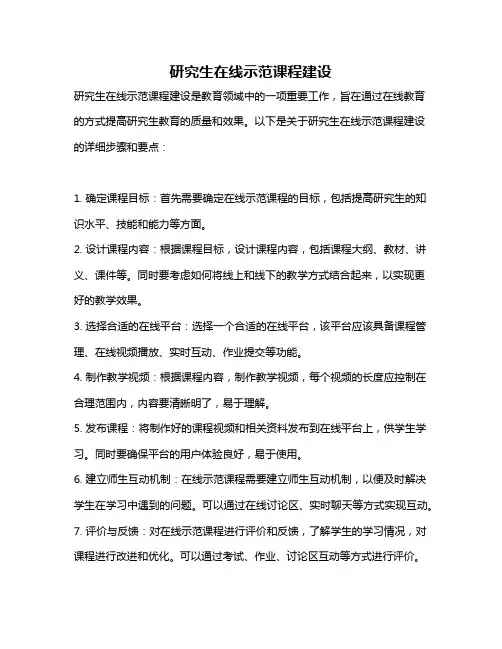 研究生在线示范课程建设

研究生在线示范课程建设是教育领域中的一项重要工作，旨在通过在线教育的方式提高研究生教育的质量和效果。以下是关于研究生在线示范课程建设的详细步骤和要点：

1. 确定课程目标：首先需要确定在线示范课程的目标，包括提高研究生的知识水平、技能和能力等方面。

2. 设计课程内容：根据课程目标，设计课程内容，包括课程大纲、教材、讲义、课件等。同时要考虑如何将线上和线下的教学方式结合起来，以实现更好的教学效果。

3. 选择合适的在线平台：选择一个合适的在线平台，该平台应该具备课程管理、在线视频播放、实时互动、作业提交等功能。

4. 制作教学视频：根据课程内容，制作教学视频，每个视频的长度应控制在合理范围内，内容要清晰明了，易于理解。

5. 发布课程：将制作好的课程视频和相关资料发布到在线平台上，供学生学习。同时要确保平台的用户体验良好，易于使用。

6. 建立师生互动机制：在线示范课程需要建立师生互动机制，以便及时解决学生在学习中遇到的问题。可以通过在线讨论区、实时聊天等方式实现互动。

7. 评价与反馈：对在线示范课程进行评价和反馈，了解学生的学习情况，对课程进行改进和优化。可以通过考试、作业、讨论区互动等方式进行评价。